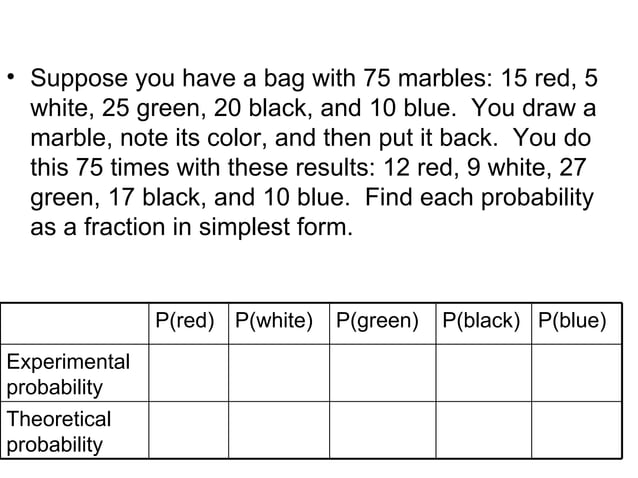 • Suppose you have a bag with 75 marbles: 15 red, 5 white, 25 green, 20 black, and 10 blue. You draw a marble, note its color, and then put it back. You do this 75 times with these results: 12 red, 9 white, 27 green, 17 black, and 10 blue. Find each probability as a fraction in simplest form.

| | P(red) | P(white) | P(green) | P(black) | P(blue) |
|---|---|---|---|---|---|
| Experimental probability | | | | | |
| Theoretical probability | | | | | |